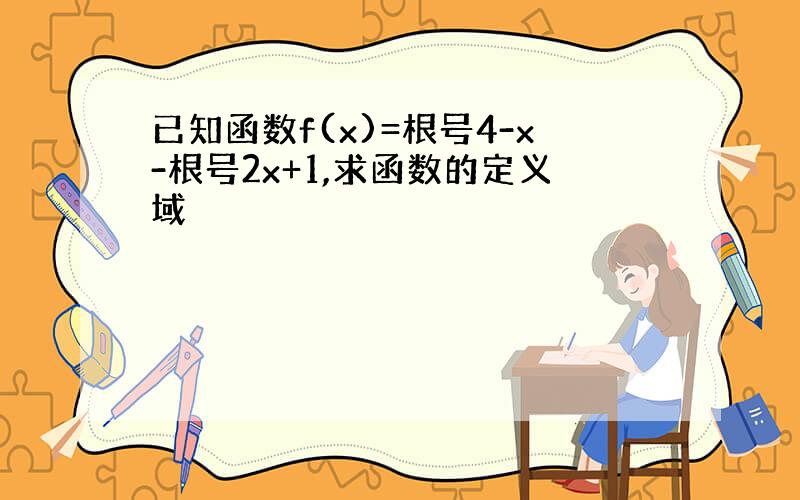 已知函数f(x)=根号4-x-根号2x+1,求函数的定义域